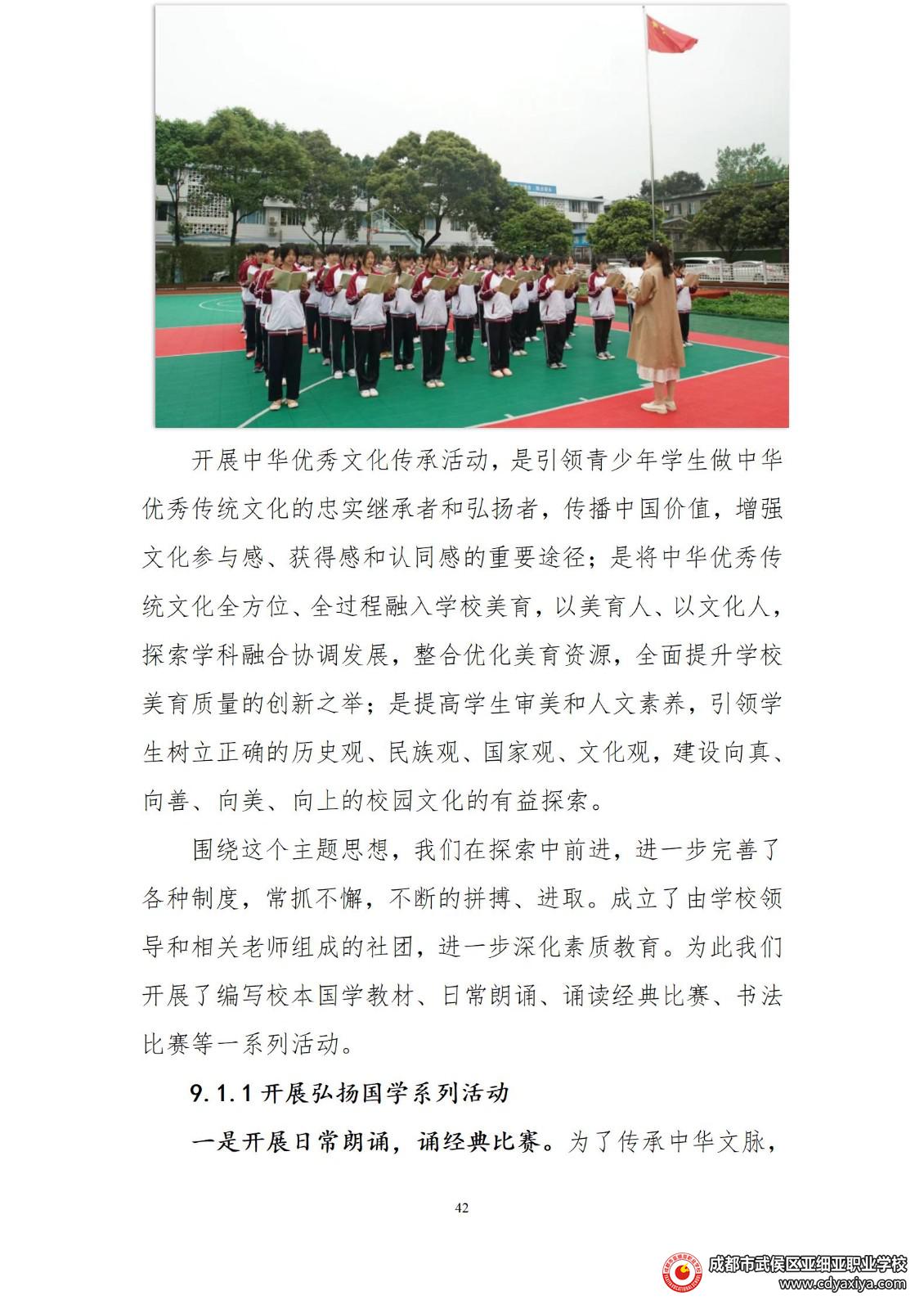 开展中华优秀文化传承活动，是引领青少年学生做中华优秀传统文化的忠实继承者和弘扬者，传播中国价值，增强文化参与感、获得感和认同感的重要途径；是将中华优秀传统文化全方位、全过程融入学校美育，以美育人、以文化人，探索学科融合协调发展，整合优化美育资源，全面提升学校美育质量的创新之举；是提高学生审美和人文素养，引领学生树立正确的历史观、民族观、国家观、文化观，建设向真、向善、向美、向上的校园文化的有益探索。

围绕这个主题思想，我们在探索中前进，进一步完善了各种制度，常抓不懈，不断的拼搏、进取。成立了由学校领导和相关老师组成的社团，进一步深化素质教育。为此我们开展了编写校本国学教材、日常朗诵、诵读经典比赛、书法比赛等一系列活动。

9.1.1 开展弘扬国学系列活动

一是开展日常朗诵，诵经典比赛。为了传承中华文脉，

42

成都市武侯区亚细亚职业学校
www.cdyaxiya.com